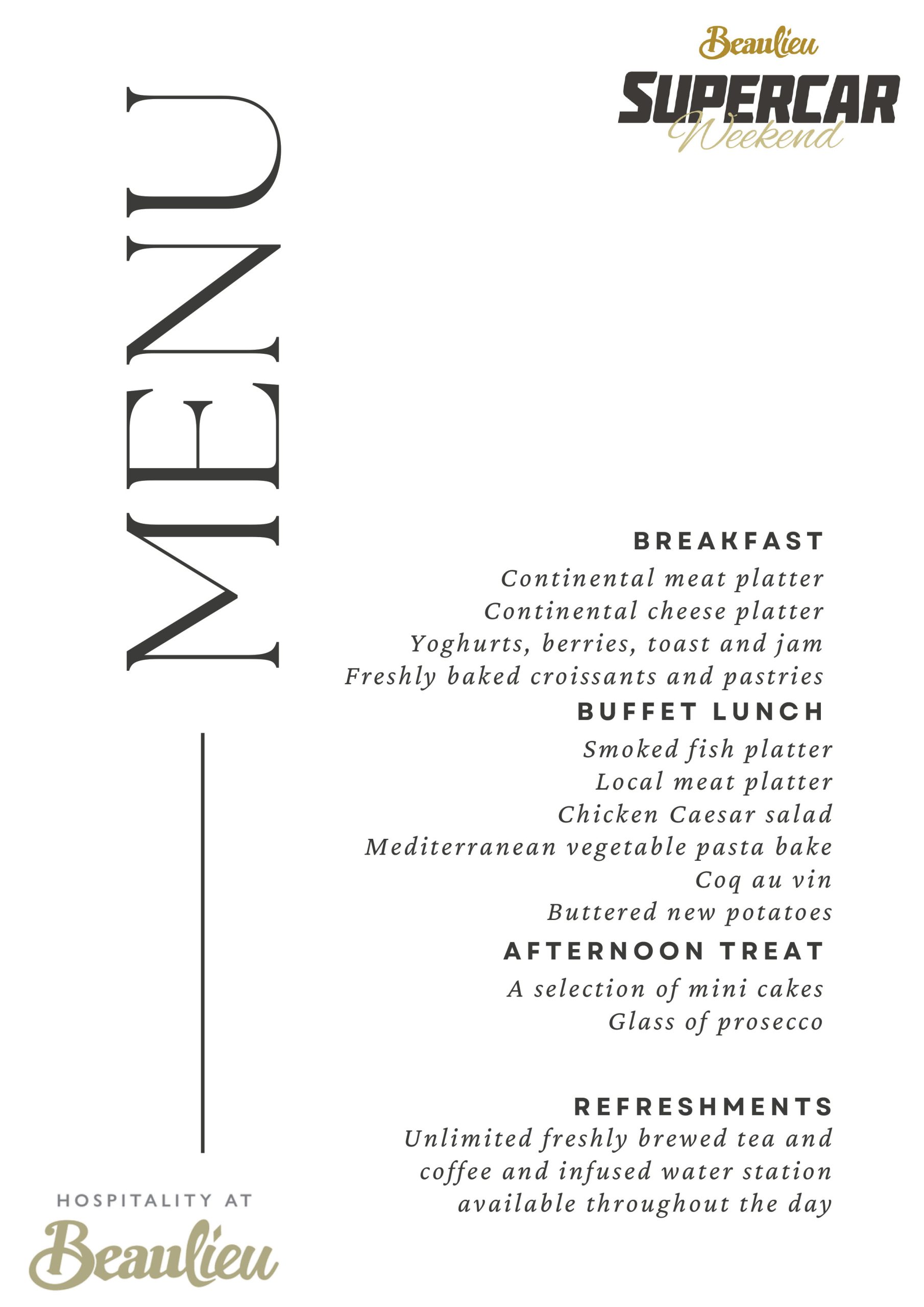 Beaulieu
SUPERCAR
Weekend

MENU

BREAKFAST
Continental meat platter
Continental cheese platter
Yoghurts, berries, toast and jam
Freshly baked croissants and pastries

BUFFET LUNCH
Smoked fish platter
Local meat platter
Chicken Caesar salad
Mediterranean vegetable pasta bake
Coq au vin
Buttered new potatoes

AFTERNOON TREAT
A selection of mini cakes
Glass of prosecco

REFRESHMENTS
Unlimited freshly brewed tea and coffee and infused water station available throughout the day

HOSPITALITY AT
Beaulieu